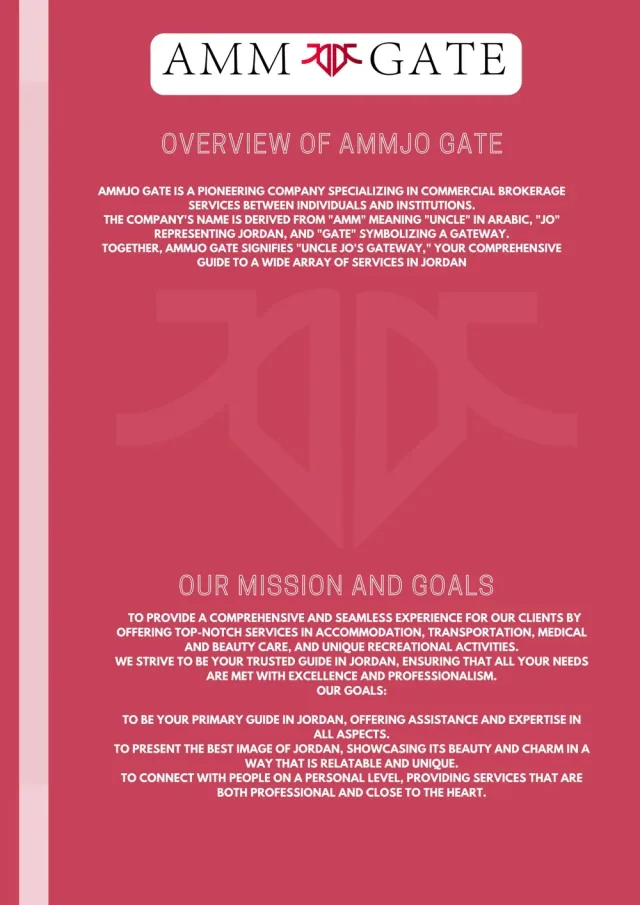 AMM GATE

OVERVIEW OF AMMJO GATE

AMMJO GATE IS A PIONEERING COMPANY SPECIALIZING IN COMMERCIAL BROKERAGE SERVICES BETWEEN INDIVIDUALS AND INSTITUTIONS.
THE COMPANY'S NAME IS DERIVED FROM "AMM" MEANING "UNCLE" IN ARABIC, "JO" REPRESENTING JORDAN, AND "GATE" SYMBOLIZING A GATEWAY.
TOGETHER, AMMJO GATE SIGNIFIES "UNCLE JO'S GATEWAY," YOUR COMPREHENSIVE GUIDE TO A WIDE ARRAY OF SERVICES IN JORDAN

OUR MISSION AND GOALS

TO PROVIDE A COMPREHENSIVE AND SEAMLESS EXPERIENCE FOR OUR CLIENTS BY OFFERING TOP-NOTCH SERVICES IN ACCOMMODATION, TRANSPORTATION, MEDICAL AND BEAUTY CARE, AND UNIQUE RECREATIONAL ACTIVITIES.
WE STRIVE TO BE YOUR TRUSTED GUIDE IN JORDAN, ENSURING THAT ALL YOUR NEEDS ARE MET WITH EXCELLENCE AND PROFESSIONALISM.
OUR GOALS:

TO BE YOUR PRIMARY GUIDE IN JORDAN, OFFERING ASSISTANCE AND EXPERTISE IN ALL ASPECTS.
TO PRESENT THE BEST IMAGE OF JORDAN, SHOWCASING ITS BEAUTY AND CHARM IN A WAY THAT IS RELATABLE AND UNIQUE.
TO CONNECT WITH PEOPLE ON A PERSONAL LEVEL, PROVIDING SERVICES THAT ARE BOTH PROFESSIONAL AND CLOSE TO THE HEART.